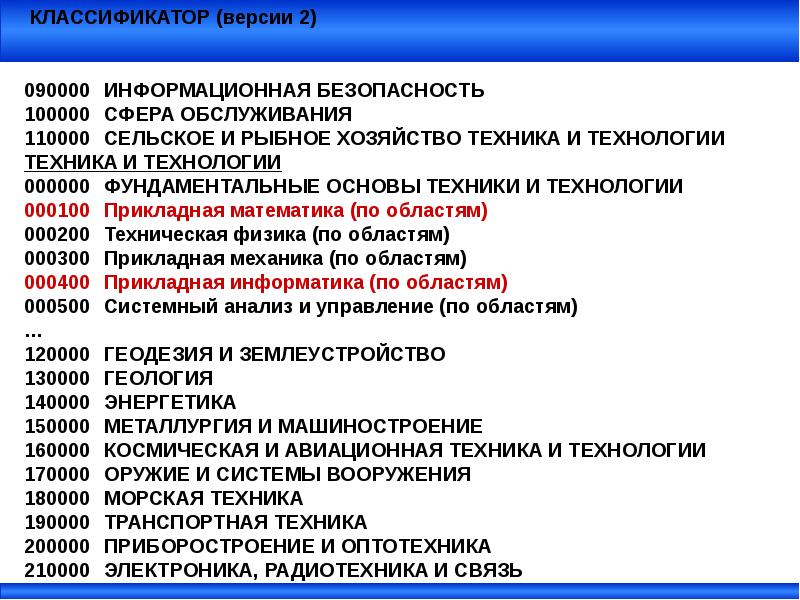 КЛАССИФИКАТОР (версии 2)

090000 ИНФОРМАЦИОННАЯ БЕЗОПАСНОСТЬ
100000 СФЕРА ОБСЛУЖИВАНИЯ
110000 СЕЛЬСКОЕ И РЫБНОЕ ХОЗЯЙСТВО ТЕХНИКА И ТЕХНОЛОГИИ
ТЕХНИКА И ТЕХНОЛОГИИ
000000 ФУНДАМЕНТАЛЬНЫЕ ОСНОВЫ ТЕХНИКИ И ТЕХНОЛОГИИ
000100 Прикладная математика (по областям)
000200 Техническая физика (по областям)
000300 Прикладная механика (по областям)
000400 Прикладная информатика (по областям)
000500 Системный анализ и управление (по областям)
…
120000 ГЕОДЕЗИЯ И ЗЕМЛЕУСТРОЙСТВО
130000 ГЕОЛОГИЯ
140000 ЭНЕРГЕТИКА
150000 МЕТАЛЛУРГИЯ И МАШИНОСТРОЕНИЕ
160000 КОСМИЧЕСКАЯ И АВИАЦИОННАЯ ТЕХНИКА И ТЕХНОЛОГИИ
170000 ОРУЖИЕ И СИСТЕМЫ ВООРУЖЕНИЯ
180000 МОРСКАЯ ТЕХНИКА
190000 ТРАНСПОРТНАЯ ТЕХНИКА
200000 ПРИБОРОСТРОЕНИЕ И ОПТОТЕХНИКА
210000 ЭЛЕКТРОНИКА, РАДИОТЕХНИКА И СВЯЗЬ